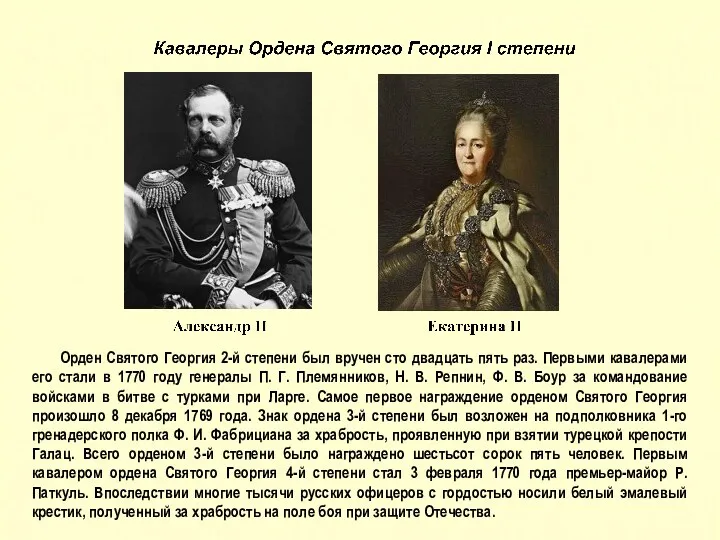 Кавалеры Ордена Святого Георгия I степени

Александр II

Екатерина II

Орден Святого Георгия 2-й степени был вручен сто двадцать пять раз. Первыми кавалерами его стали в 1770 году генералы П. Г. Племянников, Н. В. Репнин, Ф. В. Боур за командование войсками в битве с турками при Ларге. Самое первое награждение орденом Святого Георгия произошло 8 декабря 1769 года. Знак ордена 3-й степени был возложен на подполковника 1-го гренадерского полка Ф. И. Фабрициана за храбрость, проявленную при взятии турецкой крепости Галац. Всего орденом 3-й степени было награждено шестьсот сорок пять человек. Первым кавалером ордена Святого Георгия 4-й степени стал 3 февраля 1770 года премьер-майор Р. Паткуль. Впоследствии многие тысячи русских офицеров с гордостью носили белый эмалевый крестик, полученный за храбрость на поле боя при защите Отечества.